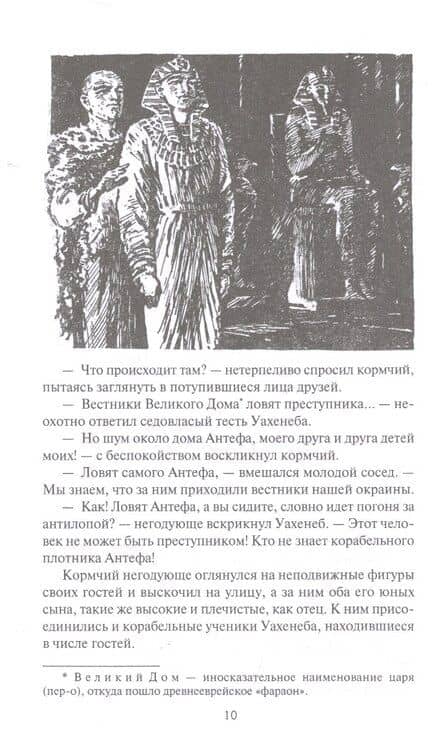 — Что происходит там? — нетерпеливо спросил кормчий, пытаясь заглянуть в потупившиеся лица друзей.

— Вестники Великого Дома* ловят преступника... — неохотно ответил седовласый тесть Уахенеба.

— Но шум около дома Антефа, моего друга и друга детей моих! — с беспокойством воскликнул кормчий.

— Ловят самого Антефа, — вмешался молодой сосед. — Мы знаем, что за ним приходили вестники нашей окраины.

— Как! Ловят Антефа, а вы сидите, словно идет погоня за антилопой? — негодующе вскрикнул Уахенеб. — Этот человек не может быть преступником! Кто не знает корабельного плотника Антефа!

Кормчий негодующе оглянулся на неподвижные фигуры своих гостей и выскочил на улицу, а за ним оба его юных сына, такие же высокие и плечистые, как отец. К ним присоединились и корабельные ученики Уахенеба, находившиеся в числе гостей.

* Великий Дом — иносказательное наименование царя (пер-о), откуда пошло древнееврейское «фараон».

10